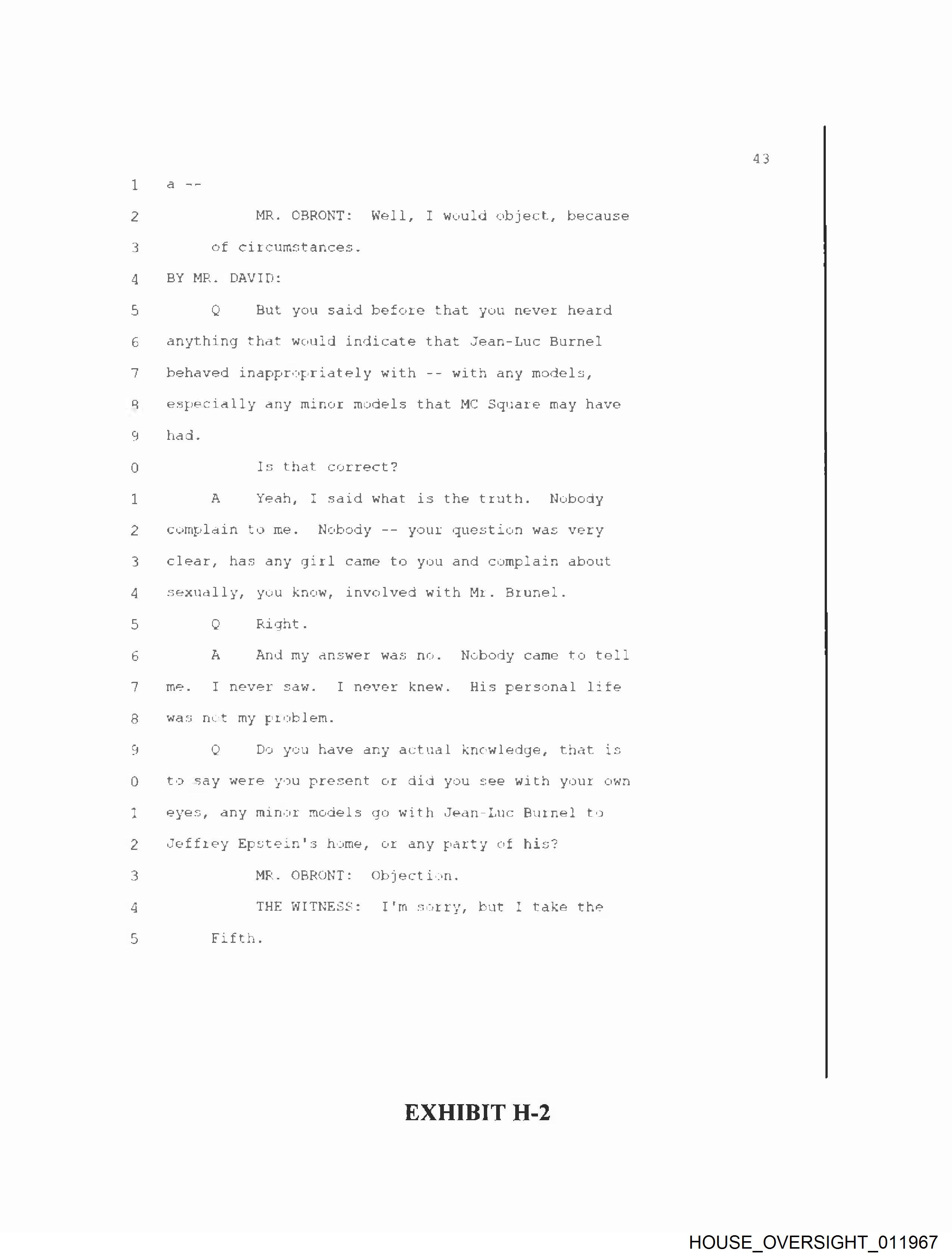 43

1 a --

2 MR. OBRONT: Well, I would object, because

3 of circumstances.

4 BY MR. DAVID:

5 Q But you said before that you never heard

6 anything that would indicate that Jean-Luc Burnel

7 behaved inappropriately with -- with any models,

8 especially any minor models that MC Square may have

9 had.

0 Is that correct?

1 A Yeah, I said what is the truth. Nobody

2 complain to me. Nobody -- your question was very

3 clear, has any girl came to you and complain about

4 sexually, you know, involved with Mr. Brunel.

5 Q Right.

6 A And my answer was no. Nobody came to tell

7 me. I never saw. I never knew. His personal life

8 was not my problem.

9 Q Do you have any actual knowledge, that is

0 to say were you present or did you see with your own

1 eyes, any minor models go with Jean-Luc Burnel to

2 Jeffrey Epstein's home, or any party of his?

3 MR. OBRONT: Objection.

4 THE WITNESS: I'm sorry, but I take the

5 Fifth.

EXHIBIT H-2

HOUSE_OVERSIGHT_011967